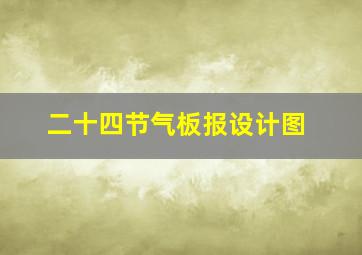 二十四节气板报设计图